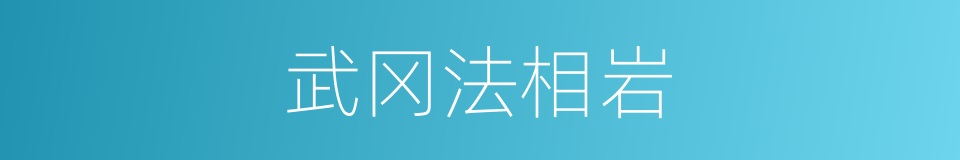 武冈法相岩